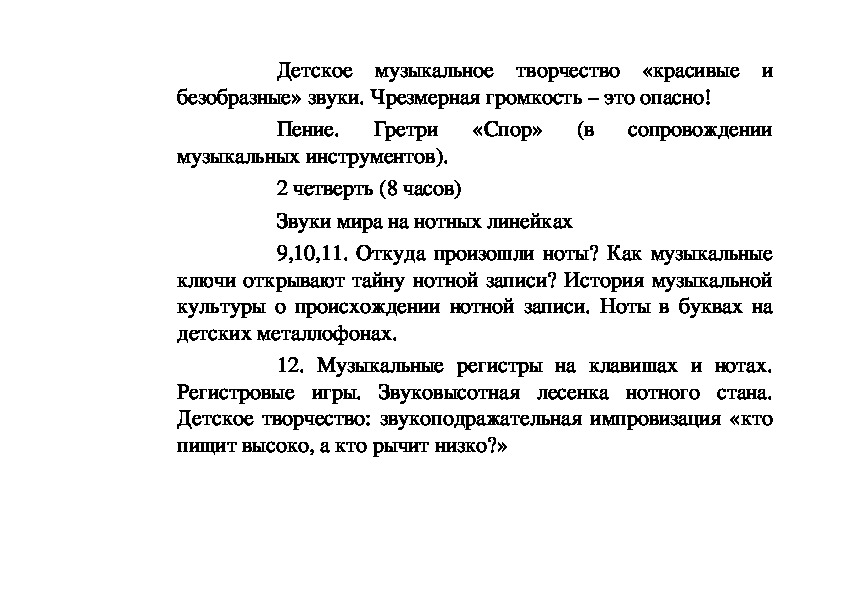 Детское музыкальное творчество «красивые и безобразные» звуки. Чрезмерная громкость – это опасно!

Пение. Гретри «Спор» (в сопровождении музыкальных инструментов).

2 четверть (8 часов)

Звуки мира на нотных линейках

9,10,11. Откуда произошли ноты? Как музыкальные ключи открывают тайну нотной записи? История музыкальной культуры о происхождении нотной записи. Ноты в буквах на детских металлофонах.

12. Музыкальные регистры на клавишах и нотах. Регистровые игры. Звуковысотная лесенка нотного стана. Детское творчество: звукоподражательная импровизация «кто пищит высоко, а кто рычит низко?»